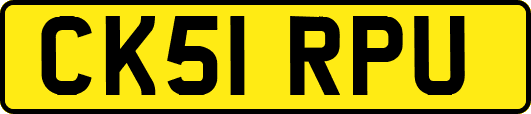 CK51 RPU